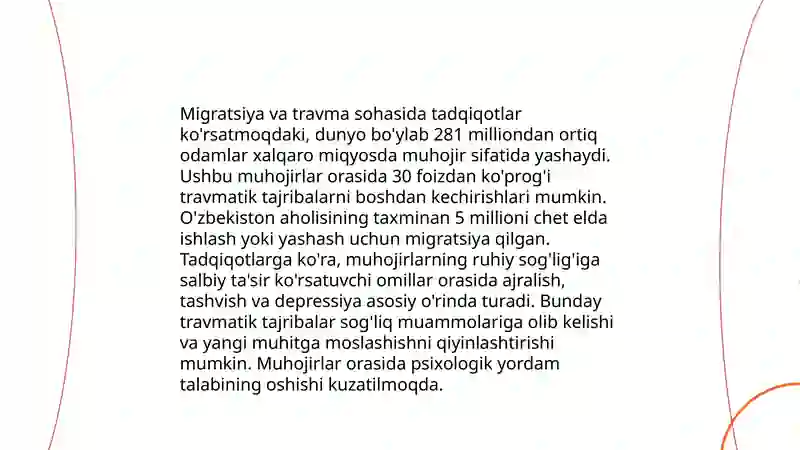 Migratsiya va travma sohasida tadqiqotlar ko'rsatmoqdaki, dunyo bo'ylab 281 milliondan ortiq odamlar xalqaro miqyosda muhojir sifatida yashaydi. Ushbu muhojirlar orasida 30 foizdan ko'prog'i travmatik tajribalarni boshdan kechirishlari mumkin. O'zbekiston aholisining taxminan 5 millioni chet elda ishlash yoki yashash uchun migratsiya qilgan. Tadqiqotlarga ko'ra, muhojirlarning ruhiy sog'lig'iga salbiy ta'sir ko'rsatuvchi omillar orasida ajralish, tashvish va depressiya asosiy o'rinda turadi. Bunday travmatik tajribalar sog'liq muammolariga olib kelishi va yangi muhitga moslashishni qiyinlashtirishi mumkin. Muhojirlar orasida psixologik yordam talabining oshishi kuzatilmoqda.